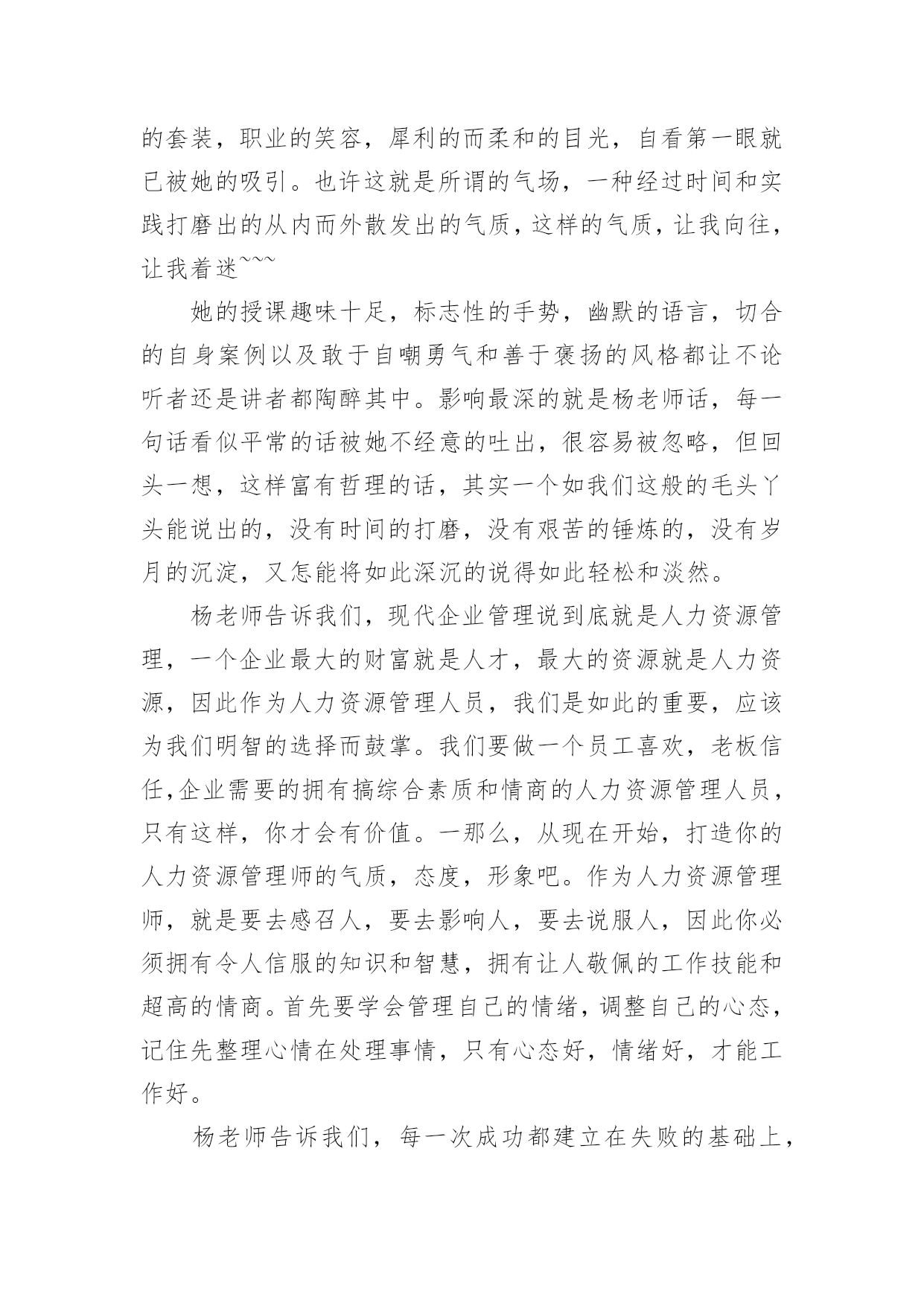 的套装，职业的笑容，犀利的而柔和的目光，自看第一眼就已被她的吸引。也许这就是所谓的气场，一种经过时间和实践打磨出的从内而外散发出的气质，这样的气质，让我向往，让我着迷~~~

她的授课趣味十足，标志性的手势，幽默的语言，切合的自身案例以及敢于自嘲勇气和善于褒扬的风格都让不论听者还是讲者都陶醉其中。影响最深的就是杨老师话，每一句话看似平常的话被她不经意的吐出，很容易被忽略，但回头一想，这样富有哲理的话，其实一个如我们这般的毛头丫头能说出的，没有时间的打磨，没有艰苦的锤炼的，没有岁月的沉淀，又怎能将如此深沉的说得如此轻松和淡然。

杨老师告诉我们，现代企业管理说到底就是人力资源管理，一个企业最大的财富就是人才，最大的资源就是人力资源，因此作为人力资源管理人员，我们是如此的重要，应该为我们明智的选择而鼓掌。我们要做一个员工喜欢，老板信任,企业需要的拥有搞综合素质和情商的人力资源管理人员，只有这样，你才会有价值。一那么，从现在开始，打造你的人力资源管理师的气质，态度，形象吧。作为人力资源管理师，就是要去感召人，要去影响人，要去说服人，因此你必须拥有令人信服的知识和智慧，拥有让人敬佩的工作技能和超高的情商。首先要学会管理自己的情绪，调整自己的心态，记住先整理心情在处理事情，只有心态好，情绪好，才能工作好。

杨老师告诉我们，每一次成功都建立在失败的基础上，